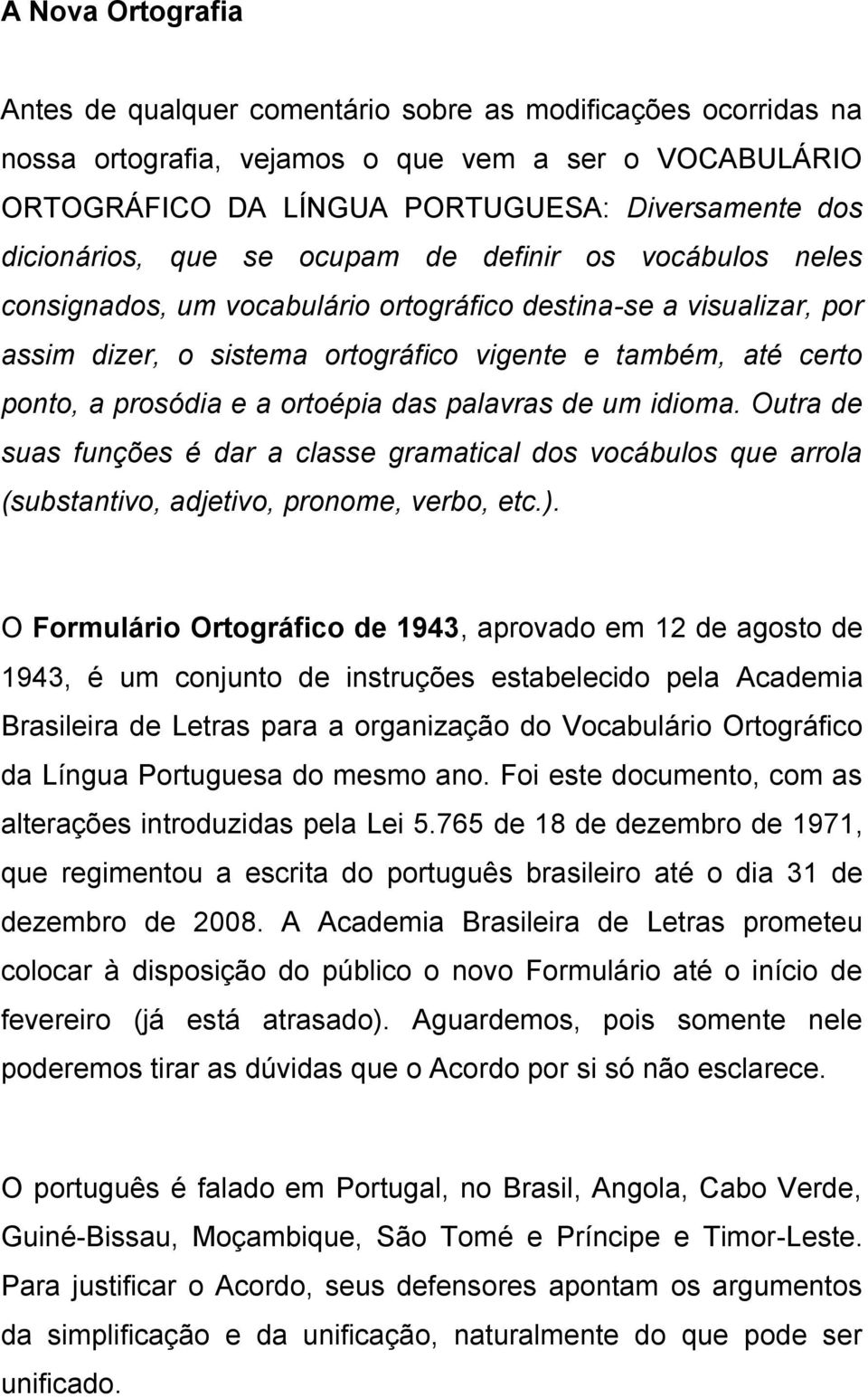 A Nova Ortografia

Antes de qualquer comentário sobre as modificações ocorridas na nossa ortografia, vejamos o que vem a ser o VOCABULÁRIO ORTOGRÁFICO DA LÍNGUA PORTUGUESA: Diversamente dos dicionários, que se ocupam de definir os vocábulos neles consignados, um vocabulário ortográfico destina-se a visualizar, por assim dizer, o sistema ortográfico vigente e também, até certo ponto, a prosódia e a ortoépia das palavras de um idioma. Outra de suas funções é dar a classe gramatical dos vocábulos que arrola (substantivo, adjetivo, pronome, verbo, etc.).

O Formulário Ortográfico de 1943, aprovado em 12 de agosto de 1943, é um conjunto de instruções estabelecido pela Academia Brasileira de Letras para a organização do Vocabulário Ortográfico da Língua Portuguesa do mesmo ano. Foi este documento, com as alterações introduzidas pela Lei 5.765 de 18 de dezembro de 1971, que regimentou a escrita do português brasileiro até o dia 31 de dezembro de 2008. A Academia Brasileira de Letras prometeu colocar à disposição do público o novo Formulário até o início de fevereiro (já está atrasado). Aguardemos, pois somente nele poderemos tirar as dúvidas que o Acordo por si só não esclarece.

O português é falado em Portugal, no Brasil, Angola, Cabo Verde, Guiné-Bissau, Moçambique, São Tomé e Príncipe e Timor-Leste. Para justificar o Acordo, seus defensores apontam os argumentos da simplificação e da unificação, naturalmente do que pode ser unificado.